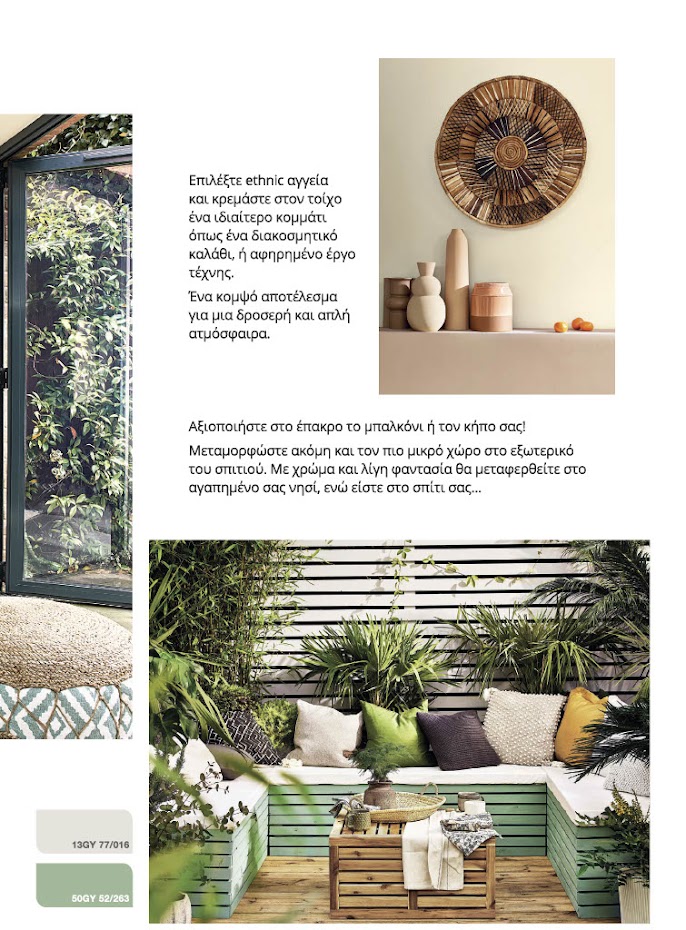 Επιλέξτε ethnic αγγεία και κρεμάστε στον τοίχο ένα ιδιαίτερο κομμάτι όπως ένα διακοσμητικό καλάθι, ή αφηρημένο έργο τέχνης.

Ένα κομψό αποτέλεσμα για μια δροσερή και απλή ατμόσφαιρα.

Αξιοποιήστε στο έπακρο το μπαλκόνι ή τον κήπο σας!

Μεταμορφώστε ακόμη και τον πιο μικρό χώρο στο εξωτερικό του σπιτιού. Με χρώμα και λίγη φαντασία θα μεταφερθείτε στο αγαπημένο σας νησί, ενώ είστε στο σπίτι σας...

13GY 77/016

50GY 52/263